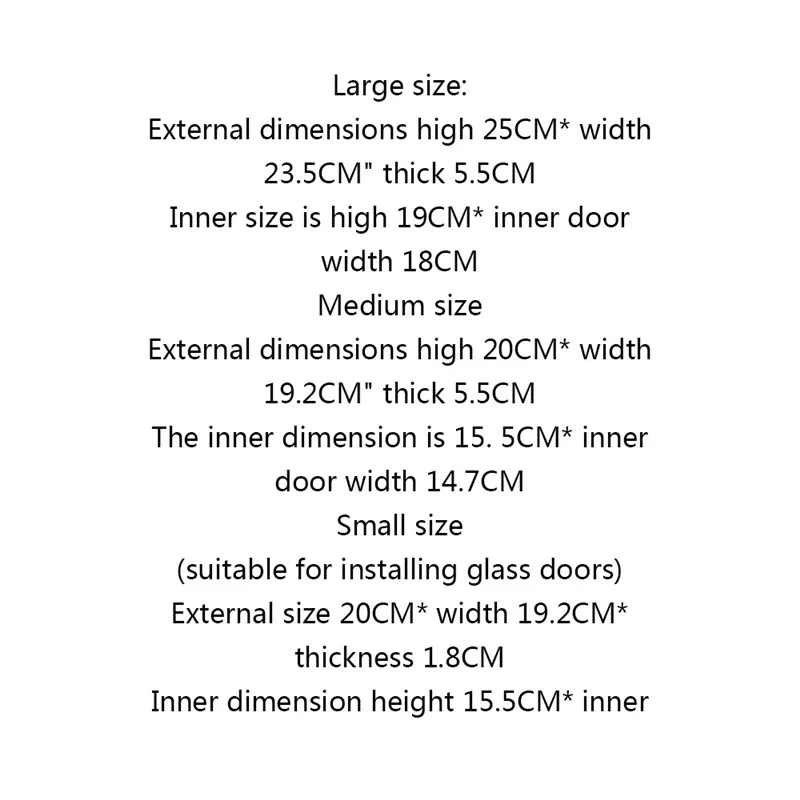 Large size:
External dimensions high 25CM* width 23.5CM" thick 5.5CM
Inner size is high 19CM* inner door width 18CM
Medium size
External dimensions high 20CM* width 19.2CM" thick 5.5CM
The inner dimension is 15. 5CM* inner door width 14.7CM
Small size
(suitable for installing glass doors)
External size 20CM* width 19.2CM* thickness 1.8CM
Inner dimension height 15.5CM* inner